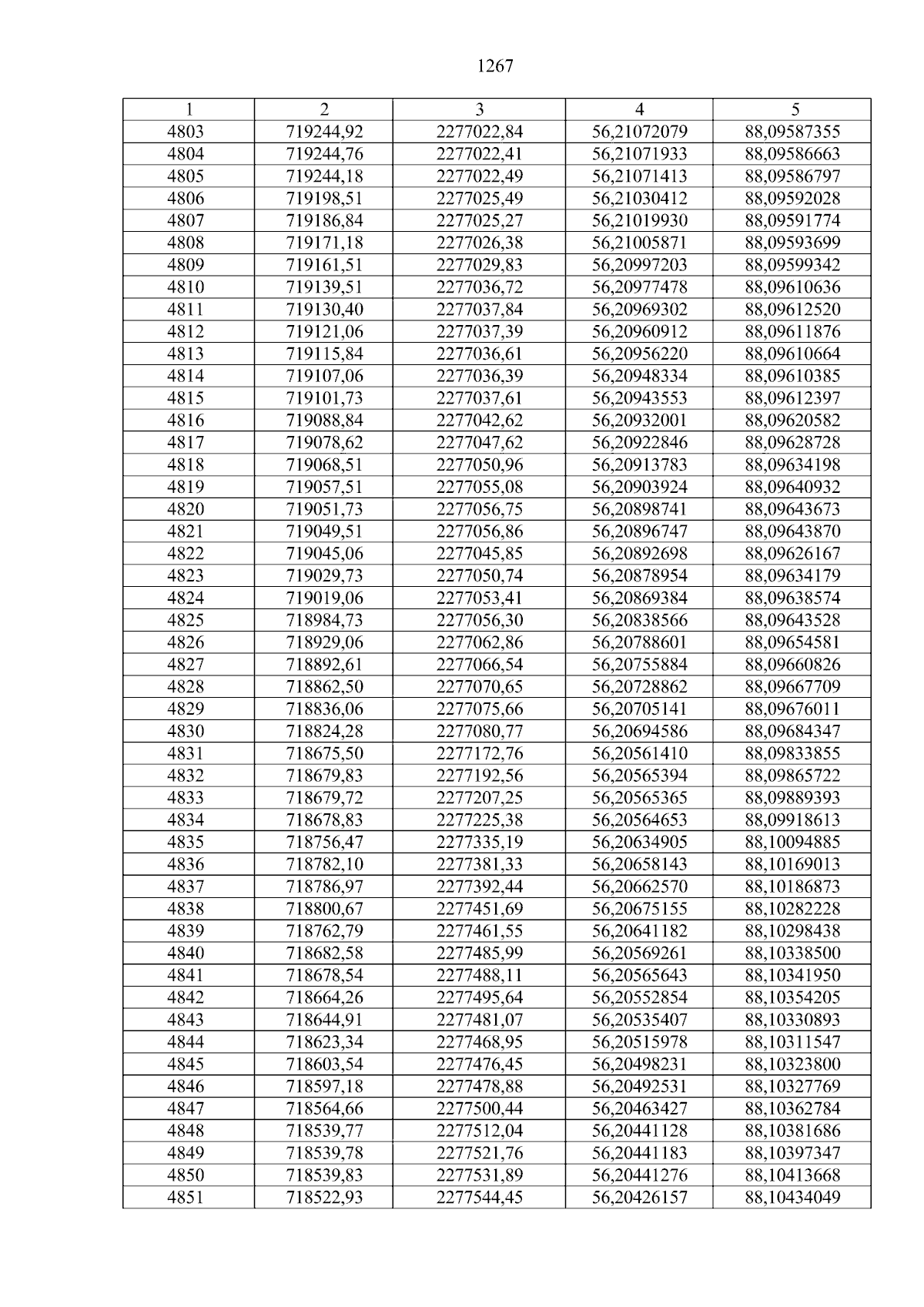 1267

| 1 | 2 | 3 | 4 | 5 |
|---|---|---|---|---|
| 4803 | 719244,92 | 2277022,84 | 56,21072079 | 88,09587355 |
| 4804 | 719244,76 | 2277022,41 | 56,21071933 | 88,09586663 |
| 4805 | 719244,18 | 2277022,49 | 56,21071413 | 88,09586797 |
| 4806 | 719198,51 | 2277025,49 | 56,21030412 | 88,09592028 |
| 4807 | 719186,84 | 2277025,27 | 56,21019930 | 88,09591774 |
| 4808 | 719171,18 | 2277026,38 | 56,21005871 | 88,09593699 |
| 4809 | 719161,51 | 2277029,83 | 56,20997203 | 88,09599342 |
| 4810 | 719139,51 | 2277036,72 | 56,20977478 | 88,09610636 |
| 4811 | 719130,40 | 2277037,84 | 56,20969302 | 88,09612520 |
| 4812 | 719121,06 | 2277037,39 | 56,20960912 | 88,09611876 |
| 4813 | 719115,84 | 2277036,61 | 56,20956220 | 88,09610664 |
| 4814 | 719107,06 | 2277036,39 | 56,20948334 | 88,09610385 |
| 4815 | 719101,73 | 2277037,61 | 56,20943553 | 88,09612397 |
| 4816 | 719088,84 | 2277042,62 | 56,20932001 | 88,09620582 |
| 4817 | 719078,62 | 2277047,62 | 56,20922846 | 88,09628728 |
| 4818 | 719068,51 | 2277050,96 | 56,20913783 | 88,09634198 |
| 4819 | 719057,51 | 2277055,08 | 56,20903924 | 88,09640932 |
| 4820 | 719051,73 | 2277056,75 | 56,20898741 | 88,09643673 |
| 4821 | 719049,51 | 2277056,86 | 56,20896747 | 88,09643870 |
| 4822 | 719045,06 | 2277045,85 | 56,20892698 | 88,09626167 |
| 4823 | 719029,73 | 2277050,74 | 56,20878954 | 88,09634179 |
| 4824 | 719019,06 | 2277053,41 | 56,20869384 | 88,09638574 |
| 4825 | 718984,73 | 2277056,30 | 56,20838566 | 88,09643528 |
| 4826 | 718929,06 | 2277062,86 | 56,20788601 | 88,09654581 |
| 4827 | 718892,61 | 2277066,54 | 56,20755884 | 88,09660826 |
| 4828 | 718862,50 | 2277070,65 | 56,20728862 | 88,09667709 |
| 4829 | 718836,06 | 2277075,66 | 56,20705141 | 88,09676011 |
| 4830 | 718824,28 | 2277080,77 | 56,20694586 | 88,09684347 |
| 4831 | 718675,50 | 2277172,76 | 56,20561410 | 88,09833855 |
| 4832 | 718679,83 | 2277192,56 | 56,20565394 | 88,09865722 |
| 4833 | 718679,72 | 2277207,25 | 56,20565365 | 88,09889393 |
| 4834 | 718678,83 | 2277225,38 | 56,20564653 | 88,09918613 |
| 4835 | 718756,47 | 2277335,19 | 56,20634905 | 88,10094885 |
| 4836 | 718782,10 | 2277381,33 | 56,20658143 | 88,10169013 |
| 4837 | 718786,97 | 2277392,44 | 56,20662570 | 88,10186873 |
| 4838 | 718800,67 | 2277451,69 | 56,20675155 | 88,10282228 |
| 4839 | 718762,79 | 2277461,55 | 56,20641182 | 88,10298438 |
| 4840 | 718682,58 | 2277485,99 | 56,20569261 | 88,10338500 |
| 4841 | 718678,54 | 2277488,11 | 56,20565643 | 88,10341950 |
| 4842 | 718664,26 | 2277495,64 | 56,20552854 | 88,10354205 |
| 4843 | 718644,91 | 2277481,07 | 56,20535407 | 88,10330893 |
| 4844 | 718623,34 | 2277468,95 | 56,20515978 | 88,10311547 |
| 4845 | 718603,54 | 2277476,45 | 56,20498231 | 88,10323800 |
| 4846 | 718597,18 | 2277478,88 | 56,20492531 | 88,10327769 |
| 4847 | 718564,66 | 2277500,44 | 56,20463427 | 88,10362784 |
| 4848 | 718539,77 | 2277512,04 | 56,20441128 | 88,10381686 |
| 4849 | 718539,78 | 2277521,76 | 56,20441183 | 88,10397347 |
| 4850 | 718539,83 | 2277531,89 | 56,20441276 | 88,10413668 |
| 4851 | 718522,93 | 2277544,45 | 56,20426157 | 88,10434049 |